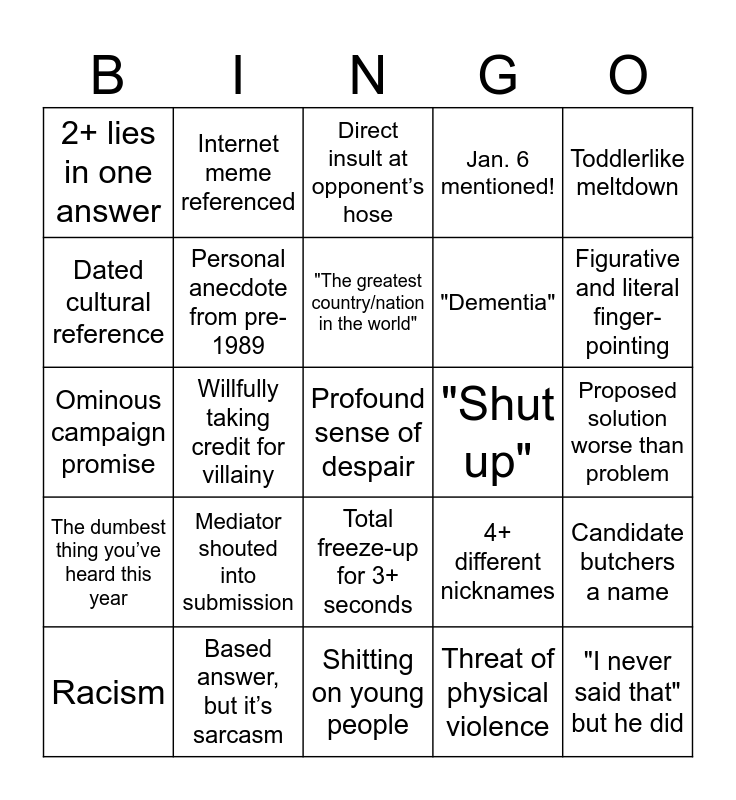 | B | I | N | G | O |
|---|---|---|---|---|
| 2+ lies in one answer | Internet meme referenced | Direct insult at opponent's hose | Jan. 6 mentioned! | Toddlerlike meltdown |
| Dated cultural reference | Personal anecdote from pre-1989 | "The greatest country/nation in the world" | "Dementia" | Figurative and literal finger-pointing |
| Ominous campaign promise | Willfully taking credit for villainy | Profound sense of despair | "Shut up" | Proposed solution worse than problem |
| The dumbest thing you've heard this year | Mediator shouted into submission | Total freeze-up for 3+ seconds | 4+ different nicknames | Candidate butchers a name |
| Racism | Based answer, but it's sarcasm | Shitting on young people | Threat of physical violence | "I never said that" but he did |